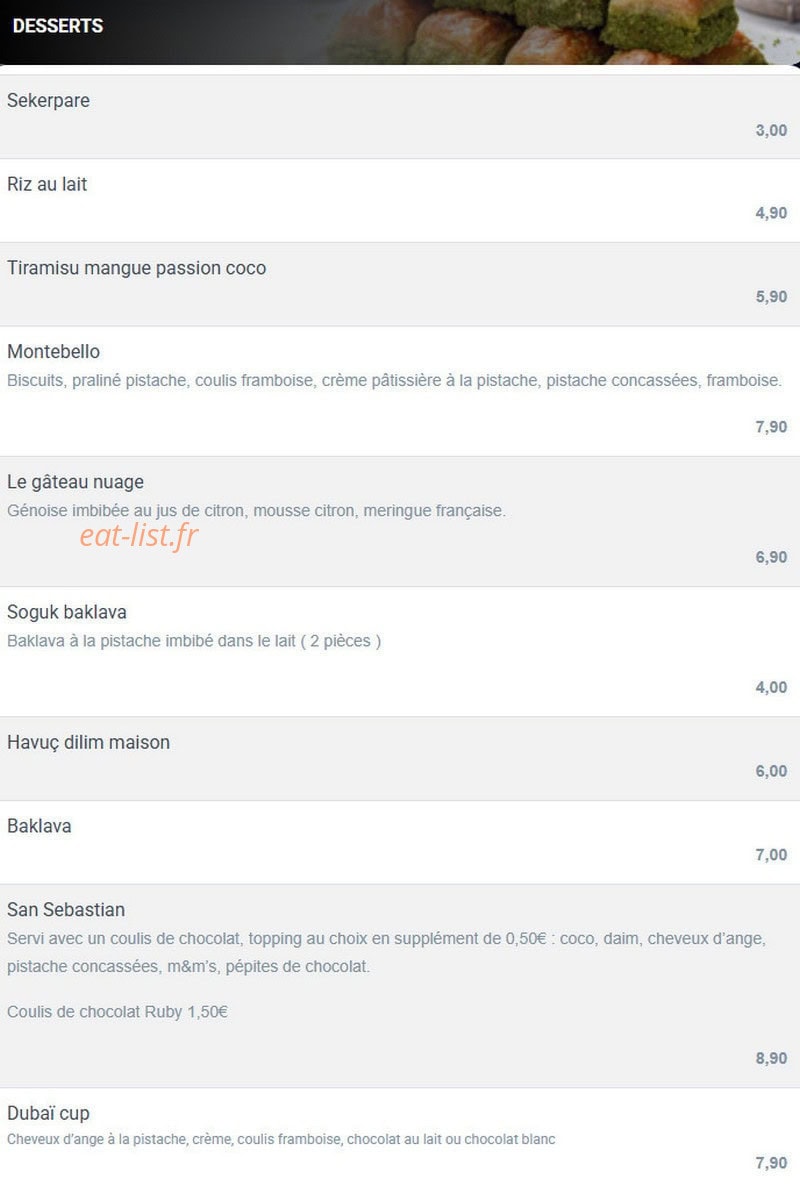 DESSERTS

Sekerpare
3,00

Riz au lait
4,90

Tiramisu mangue passion coco
5,90

Montebello
Biscuits, praliné pistache, coulis framboise, crème pâtissière à la pistache, pistache concassées, framboise.
7,90

Le gâteau nuage
Génoise imbibée au jus de citron, mousse citron, meringue française.
eat-list.fr
6,90

Soguk baklava
Baklava à la pistache imbibé dans le lait ( 2 pièces )
4,00

Havuç dilim maison
6,00

Baklava
7,00

San Sebastian
Servi avec un coulis de chocolat, topping au choix en supplément de 0,50€ : coco, daim, cheveux d'ange, pistache concassées, m&m's, pépites de chocolat.

Coulis de chocolat Ruby 1,50€
8,90

Dubaï cup
Cheveux d'ange à la pistache, crème, coulis framboise, chocolat au lait ou chocolat blanc
7,90